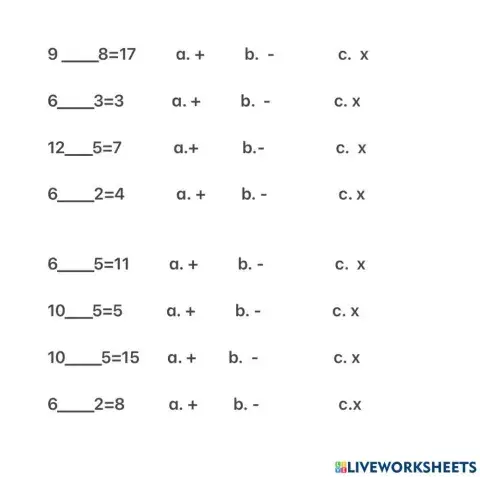 9 ____ 8=17 a. + b. - c. x

6____3=3 a. + b. - c. x

12____5=7 a.+ b.- c. x

6____2=4 a. + b. - c. x

6____5=11 a. + b. - c. x

10____5=5 a. + b. - c. x

10____5=15 a. + b. - c. x

6____2=8 a. + b. - c.x

LIVEWORKSHEETS